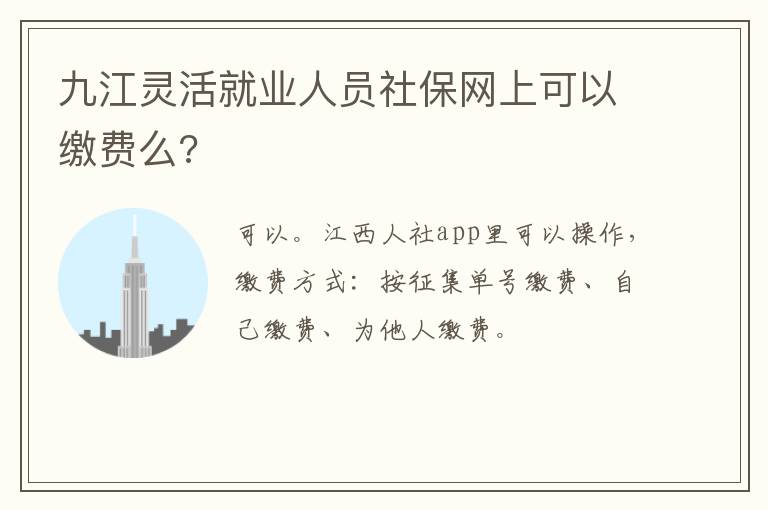 九江灵活就业人员社保网上可以缴费么?

可以。江西人社app里可以操作，缴费方式：按征集单号缴费、自己缴费、为他人缴费。